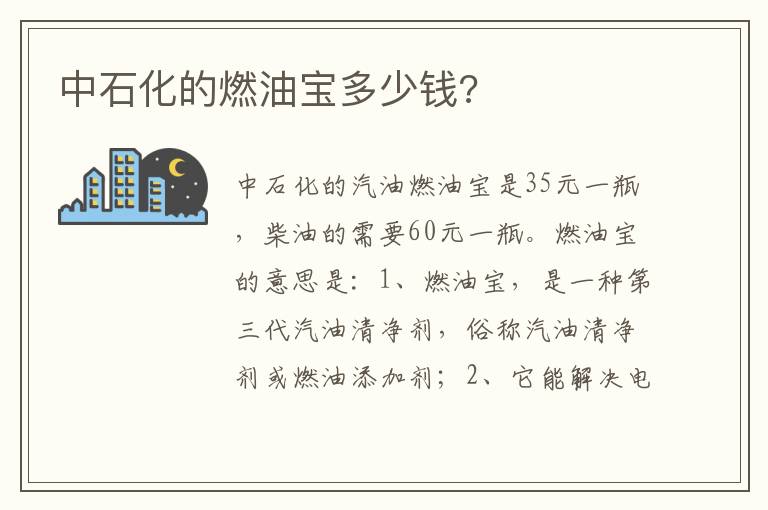 中石化的燃油宝多少钱?

中石化的汽油燃油宝是35元一瓶，柴油的需要60元一瓶。燃油宝的意思是：1、燃油宝，是一种第三代汽油清净剂，俗称汽油清净剂或燃油添加剂；2、它能解决电